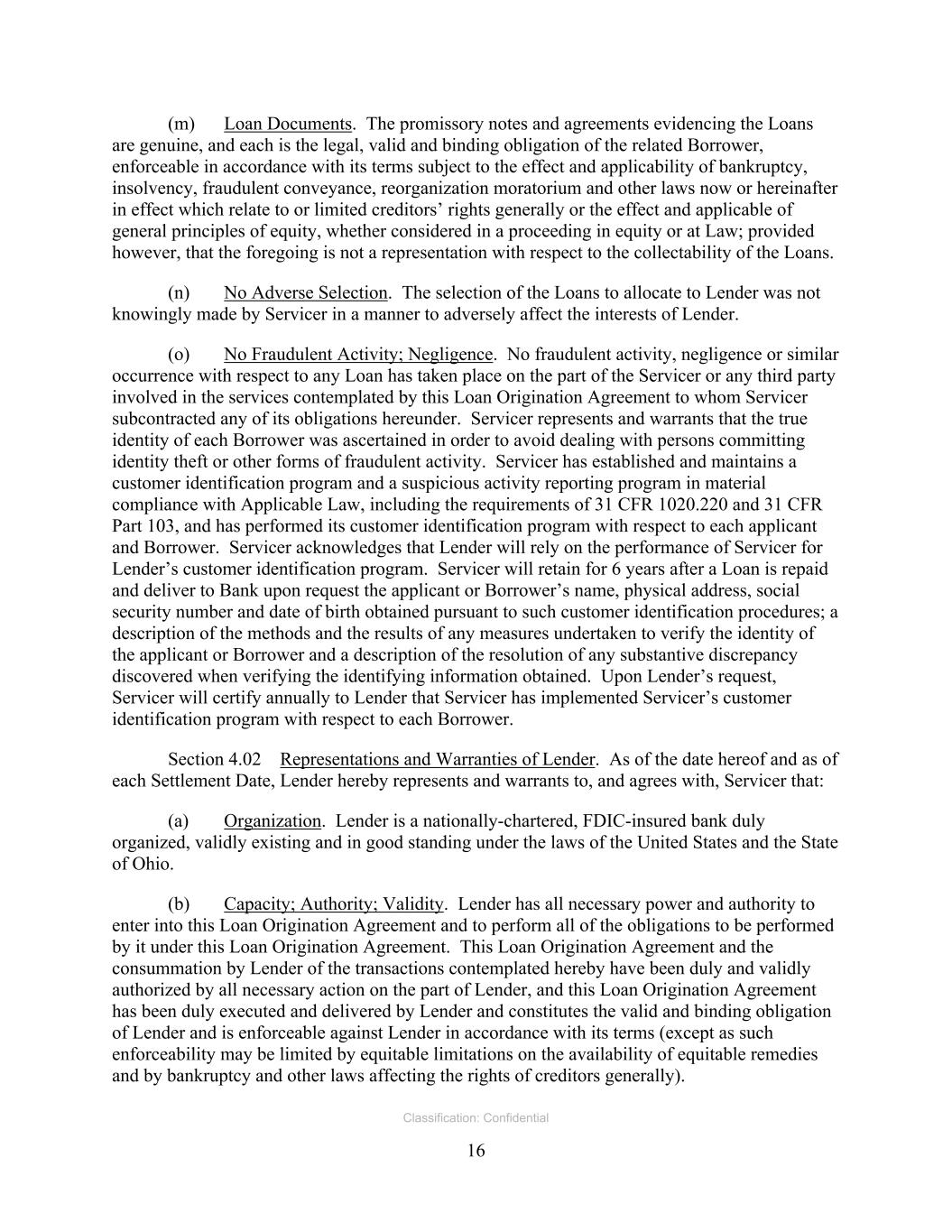 (m) Loan Documents. The promissory notes and agreements evidencing the Loans are genuine, and each is the legal, valid and binding obligation of the related Borrower, enforceable in accordance with its terms subject to the effect and applicability of bankruptcy, insolvency, fraudulent conveyance, reorganization moratorium and other laws now or hereinafter in effect which relate to or limited creditors' rights generally or the effect and applicable of general principles of equity, whether considered in a proceeding in equity or at Law; provided however, that the foregoing is not a representation with respect to the collectability of the Loans.

(n) No Adverse Selection. The selection of the Loans to allocate to Lender was not knowingly made by Servicer in a manner to adversely affect the interests of Lender.

(o) No Fraudulent Activity; Negligence. No fraudulent activity, negligence or similar occurrence with respect to any Loan has taken place on the part of the Servicer or any third party involved in the services contemplated by this Loan Origination Agreement to whom Servicer subcontracted any of its obligations hereunder. Servicer represents and warrants that the true identity of each Borrower was ascertained in order to avoid dealing with persons committing identity theft or other forms of fraudulent activity. Servicer has established and maintains a customer identification program and a suspicious activity reporting program in material compliance with Applicable Law, including the requirements of 31 CFR 1020.220 and 31 CFR Part 103, and has performed its customer identification program with respect to each applicant and Borrower. Servicer acknowledges that Lender will rely on the performance of Servicer for Lender's customer identification program. Servicer will retain for 6 years after a Loan is repaid and deliver to Bank upon request the applicant or Borrower's name, physical address, social security number and date of birth obtained pursuant to such customer identification procedures; a description of the methods and the results of any measures undertaken to verify the identity of the applicant or Borrower and a description of the resolution of any substantive discrepancy discovered when verifying the identifying information obtained. Upon Lender's request, Servicer will certify annually to Lender that Servicer has implemented Servicer's customer identification program with respect to each Borrower.

Section 4.02 Representations and Warranties of Lender. As of the date hereof and as of each Settlement Date, Lender hereby represents and warrants to, and agrees with, Servicer that:

(a) Organization. Lender is a nationally-chartered, FDIC-insured bank duly organized, validly existing and in good standing under the laws of the United States and the State of Ohio.

(b) Capacity; Authority; Validity. Lender has all necessary power and authority to enter into this Loan Origination Agreement and to perform all of the obligations to be performed by it under this Loan Origination Agreement. This Loan Origination Agreement and the consummation by Lender of the transactions contemplated hereby have been duly and validly authorized by all necessary action on the part of Lender, and this Loan Origination Agreement has been duly executed and delivered by Lender and constitutes the valid and binding obligation of Lender and is enforceable against Lender in accordance with its terms (except as such enforceability may be limited by equitable limitations on the availability of equitable remedies and by bankruptcy and other laws affecting the rights of creditors generally).

Classification: Confidential

16